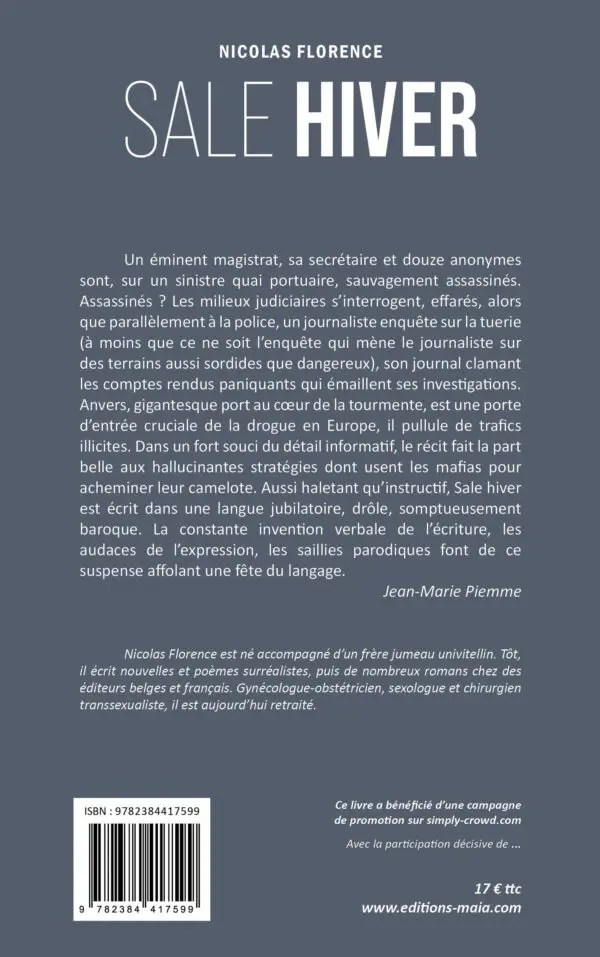 NICOLAS FLORENCE

SALE HIVER

Un éminent magistrat, sa secrétaire et douze anonymes sont, sur un sinistre quai portuaire, sauvagement assassinés. Assassinés ? Les milieux judiciaires s'interrogent, effarés, alors que parallèlement à la police, un journaliste enquête sur la tuerie (à moins que ce ne soit l'enquête qui mène le journaliste sur des terrains aussi sordides que dangereux), son journal clamant les comptes rendus paniquants qui émaillent ses investigations. Anvers, gigantesque port au cœur de la tourmente, est une porte d'entrée cruciale de la drogue en Europe, il pullule de trafics illicites. Dans un fort souci du détail informatif, le récit fait la part belle aux hallucinantes stratégies dont usent les mafias pour acheminer leur camelote. Aussi haletant qu'instructif, Sale hiver est écrit dans une langue jubilatoire, drôle, somptueusement baroque. La constante invention verbale de l'écriture, les audaces de l'expression, les saillies parodiques font de ce suspense affolant une fête du langage.

Jean-Marie Piemme

Nicolas Florence est né accompagné d'un frère jumeau univitellin. Tôt, il écrit nouvelles et poèmes surréalistes, puis de nombreux romans chez des éditeurs belges et français. Gynécologue-obstétricien, sexologue et chirurgien transsexualiste, il est aujourd'hui retraité.

ISBN : 9782384417599

9 782384 417599

Ce livre a bénéficié d'une campagne de promotion sur simply-crowd.com

Avec la participation décisive de ...

17 € ttc

www.editions-maia.com